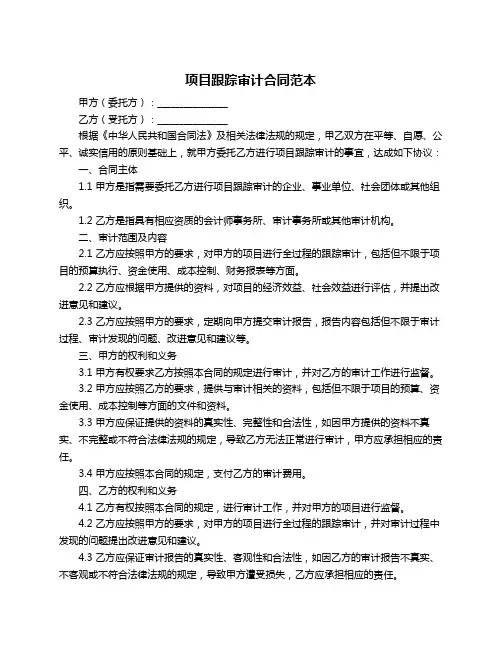 项目跟踪审计合同范本

甲方（委托方）：______________

乙方（受托方）：______________

根据《中华人民共和国合同法》及相关法律法规的规定，甲乙双方在平等、自愿、公平、诚实信用的原则基础上，就甲方委托乙方进行项目跟踪审计的事宜，达成如下协议：

一、合同主体

1.1 甲方是指需要委托乙方进行项目跟踪审计的企业、事业单位、社会团体或其他组织。

1.2 乙方是指具有相应资质的会计师事务所、审计事务所或其他审计机构。

二、审计范围及内容

2.1 乙方应按照甲方的要求，对甲方的项目进行全过程的跟踪审计，包括但不限于项目的预算执行、资金使用、成本控制、财务报表等方面。

2.2 乙方应根据甲方提供的资料，对项目的经济效益、社会效益进行评估，并提出改进意见和建议。

2.3 乙方应按照甲方的要求，定期向甲方提交审计报告，报告内容包括但不限于审计过程、审计发现的问题、改进意见和建议等。

三、甲方的权利和义务

3.1 甲方有权要求乙方按照本合同的规定进行审计，并对乙方的审计工作进行监督。

3.2 甲方应按照乙方的要求，提供与审计相关的资料，包括但不限于项目的预算、资金使用、成本控制等方面的文件和资料。

3.3 甲方应保证提供的资料的真实性、完整性和合法性，如因甲方提供的资料不真实、不完整或不符合法律法规的规定，导致乙方无法正常进行审计，甲方应承担相应的责任。

3.4 甲方应按照本合同的规定，支付乙方的审计费用。

四、乙方的权利和义务

4.1 乙方有权按照本合同的规定，进行审计工作，并对甲方的项目进行监督。

4.2 乙方应按照甲方的要求，对甲方的项目进行全过程的跟踪审计，并对审计过程中发现的问题提出改进意见和建议。

4.3 乙方应保证审计报告的真实性、客观性和合法性，如因乙方的审计报告不真实、不客观或不符合法律法规的规定，导致甲方遭受损失，乙方应承担相应的责任。